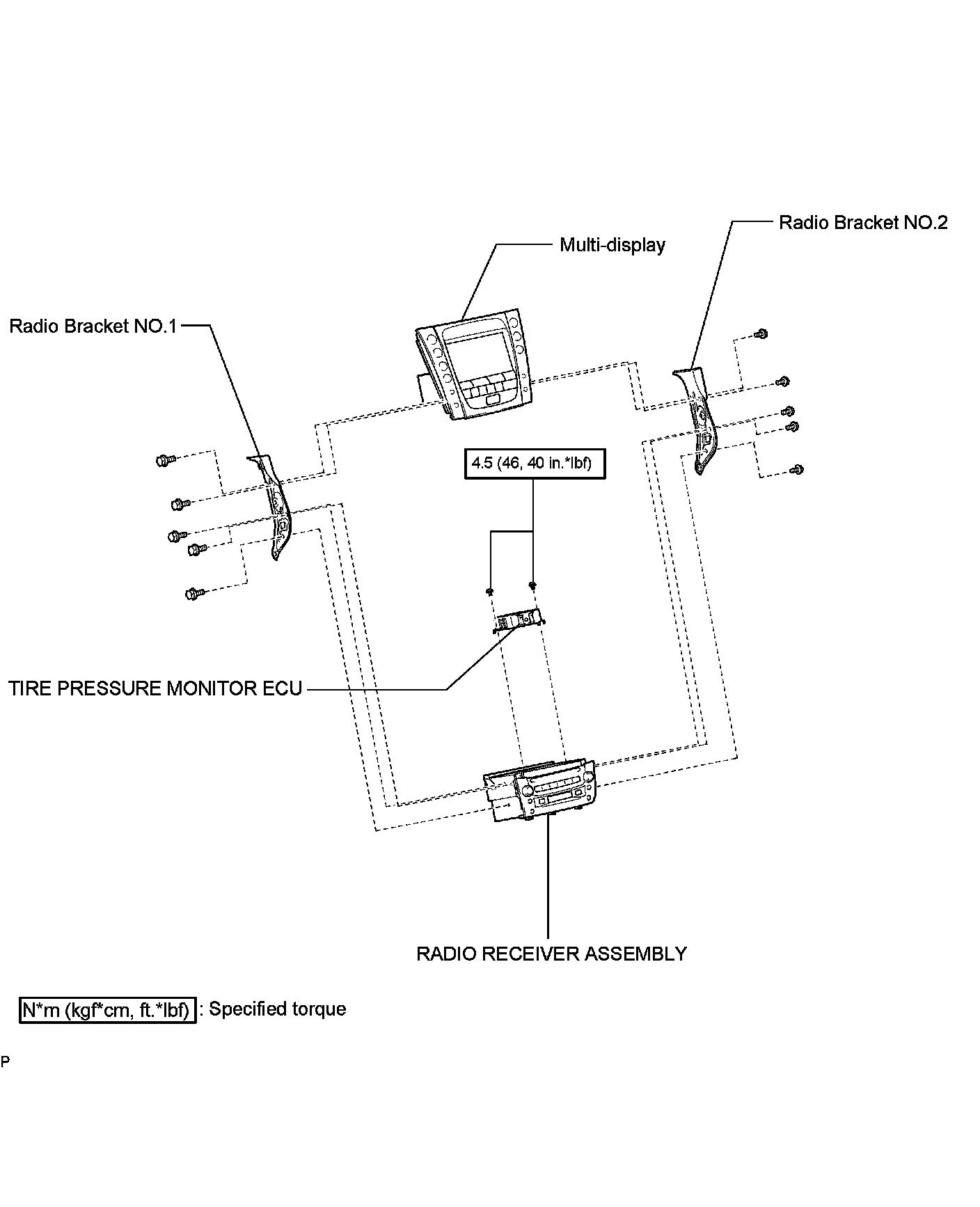 Radio Bracket NO.2

Multi-display

Radio Bracket NO.1

4.5 (46, 40 in.*lbf)

TIRE PRESSURE MONITOR ECU

RADIO RECEIVER ASSEMBLY

N*m (kgf*cm, ft.*lbf) : Specified torque

P